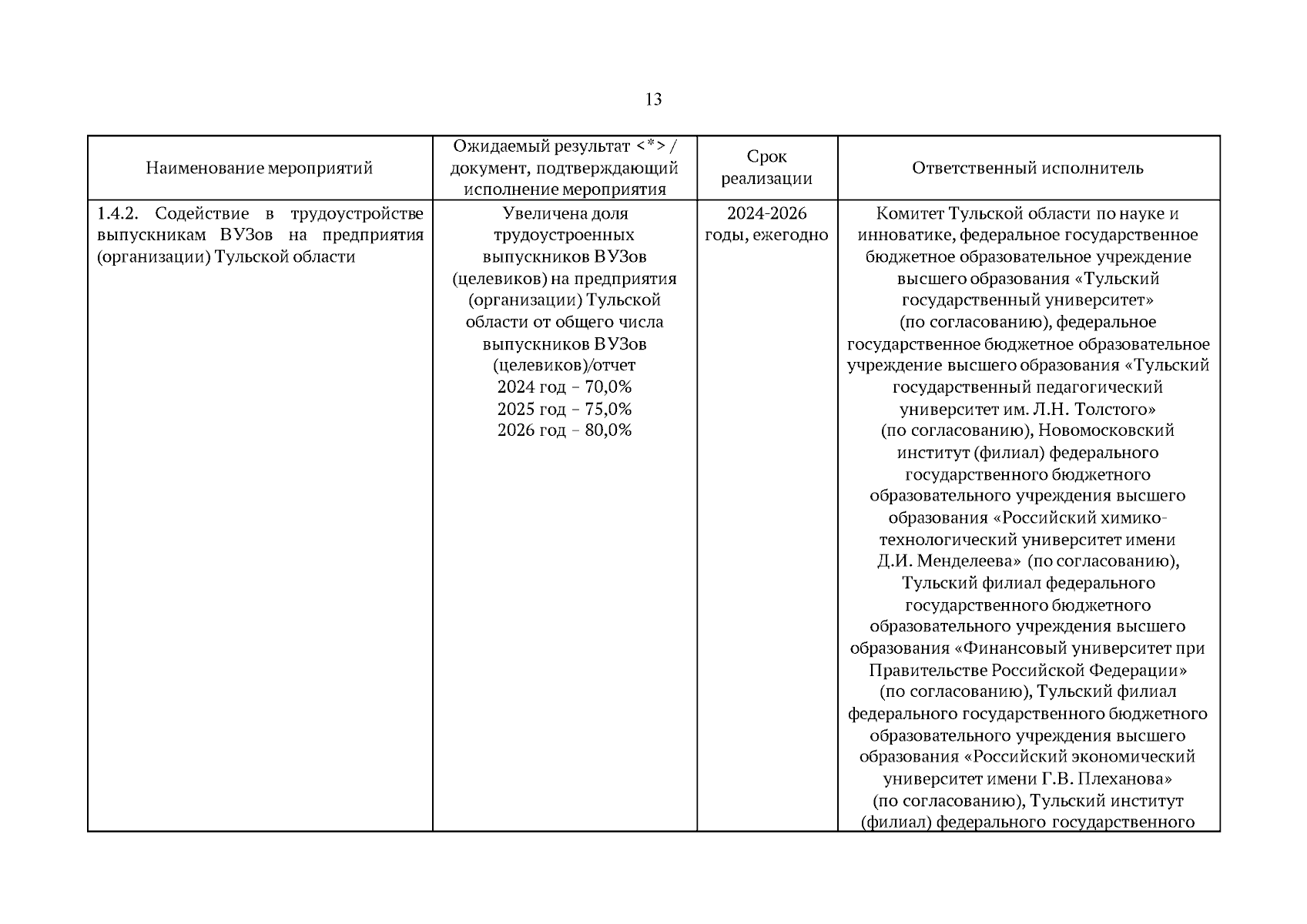 13

| Наименование мероприятий | Ожидаемый результат <*> / документ, подтверждающий исполнение мероприятия | Срок реализации | Ответственный исполнитель |
|---|---|---|---|
| 1.4.2. Содействие в трудоустройстве выпускникам ВУЗов на предприятия (организации) Тульской области | Увеличена доля трудоустроенных выпускников ВУЗов (целевиков) на предприятия (организации) Тульской области от общего числа выпускников ВУЗов (целевиков)/отчет 2024 год – 70,0% 2025 год – 75,0% 2026 год – 80,0% | 2024-2026 годы, ежегодно | Комитет Тульской области по науке и инноватике, федеральное государственное бюджетное образовательное учреждение высшего образования «Тульский государственный университет» (по согласованию), федеральное государственное бюджетное образовательное учреждение высшего образования «Тульский государственный педагогический университет им. Л.Н. Толстого» (по согласованию), Новомосковский институт (филиал) федерального государственного бюджетного образовательного учреждения высшего образования «Российский химико-технологический университет имени Д.И. Менделеева» (по согласованию), Тульский филиал федерального государственного бюджетного образовательного учреждения высшего образования «Финансовый университет при Правительстве Российской Федерации» (по согласованию), Тульский филиал федерального государственного бюджетного образовательного учреждения высшего образования «Российский экономический университет имени Г.В. Плеханова» (по согласованию), Тульский институт (филиал) федерального государственного |